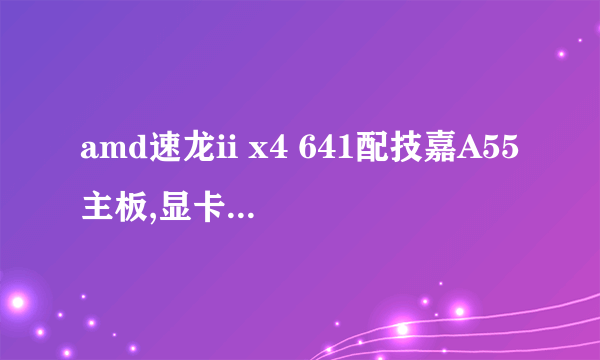 amd速龙ii x4 641配技嘉A55主板,显卡...